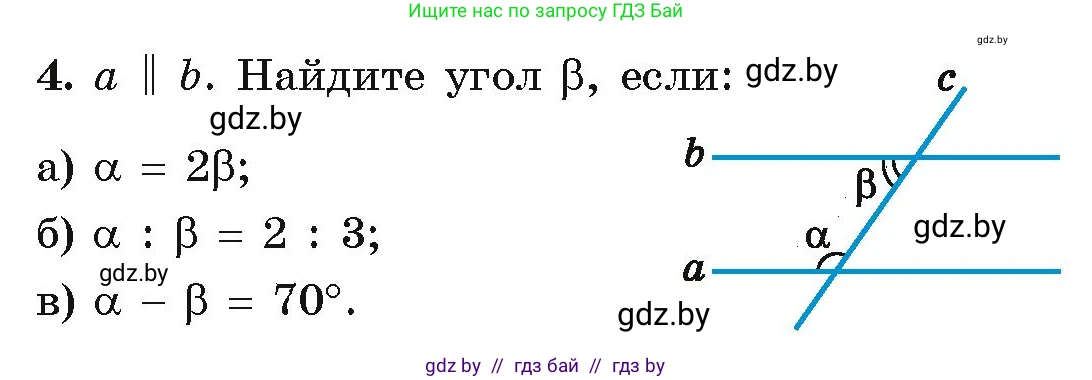 Ищите нас по запросу ГДЗ Бай

gdz.by

4. $a \parallel b$. Найдите угол $\beta$, если: gdz.by

gdz.by

а) $\alpha = 2\beta$;

б) $\alpha : \beta = 2 : 3$;

gdz.by

в) $\alpha - \beta = 70°$.

c

b

$\beta$

gdz.by

$\alpha$

a

gdz.by

gdz by // гдз бай // гдз by